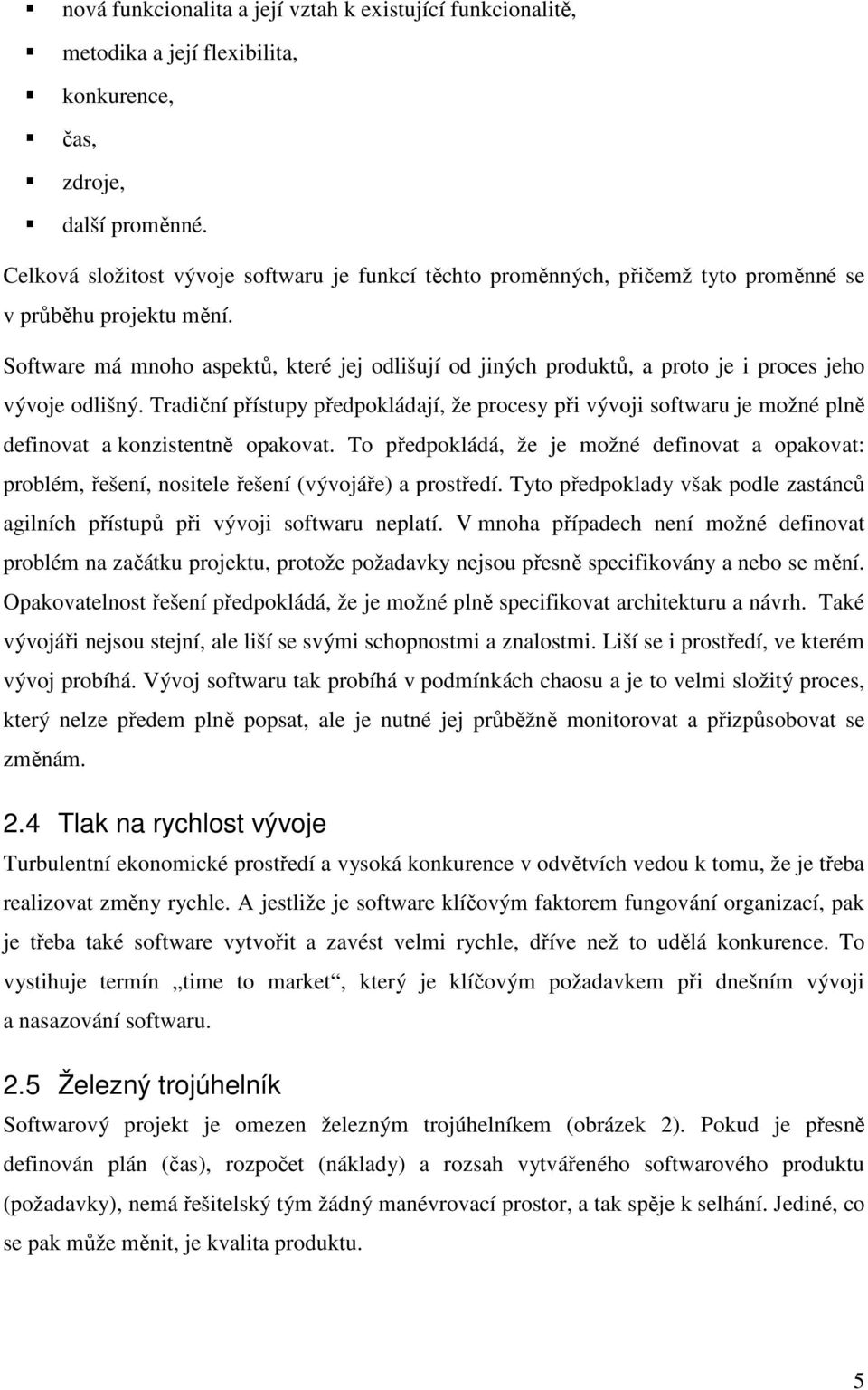 ▪ nová funkcionalita a její vztah k existující funkcionalitě,
▪ metodika a její flexibilita,
▪ konkurence,
▪ čas,
▪ zdroje,
▪ další proměnné.

Celková složitost vývoje softwaru je funkcí těchto proměnných, přičemž tyto proměnné se v průběhu projektu mění.

Software má mnoho aspektů, které jej odlišují od jiných produktů, a proto je i proces jeho vývoje odlišný. Tradiční přístupy předpokládají, že procesy při vývoji softwaru je možné plně definovat a konzistentně opakovat. To předpokládá, že je možné definovat a opakovat: problém, řešení, nositele řešení (vývojáře) a prostředí. Tyto předpoklady však podle zastánců agilních přístupů při vývoji softwaru neplatí. V mnoha případech není možné definovat problém na začátku projektu, protože požadavky nejsou přesně specifikovány a nebo se mění. Opakovatelnost řešení předpokládá, že je možné plně specifikovat architekturu a návrh. Také vývojáři nejsou stejní, ale liší se svými schopnostmi a znalostmi. Liší se i prostředí, ve kterém vývoj probíhá. Vývoj softwaru tak probíhá v podmínkách chaosu a je to velmi složitý proces, který nelze předem plně popsat, ale je nutné jej průběžně monitorovat a přizpůsobovat se změnám.

2.4 Tlak na rychlost vývoje

Turbulentní ekonomické prostředí a vysoká konkurence v odvětvích vedou k tomu, že je třeba realizovat změny rychle. A jestliže je software klíčovým faktorem fungování organizací, pak je třeba také software vytvořit a zavést velmi rychle, dříve než to udělá konkurence. To vystihuje termín „time to market“, který je klíčovým požadavkem při dnešním vývoji a nasazování softwaru.

2.5 Železný trojúhelník

Softwarový projekt je omezen železným trojúhelníkem (obrázek 2). Pokud je přesně definován plán (čas), rozpočet (náklady) a rozsah vytvářeného softwarového produktu (požadavky), nemá řešitelský tým žádný manévrovací prostor, a tak spěje k selhání. Jediné, co se pak může měnit, je kvalita produktu.

5